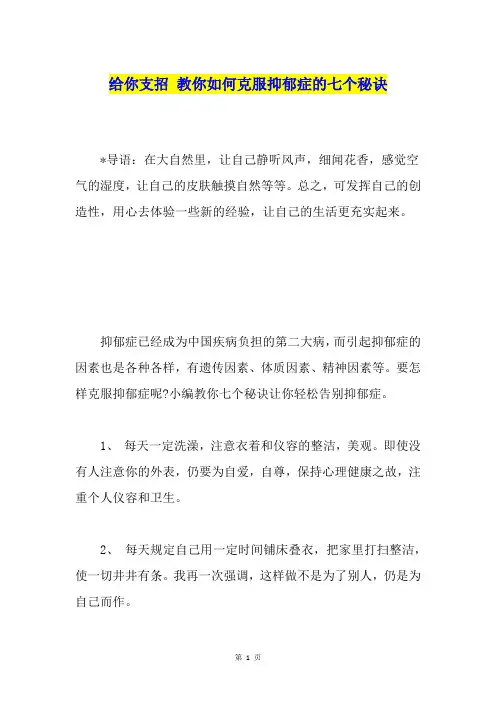 给你支招 教你如何克服抑郁症的七个秘诀

*导语：在大自然里，让自己静听风声，细闻花香，感觉空气的湿度，让自己的皮肤触摸自然等等。总之，可发挥自己的创造性，用心去体验一些新的经验，让自己的生活更充实起来。

抑郁症已经成为中国疾病负担的第二大病，而引起抑郁症的因素也是各种各样，有遗传因素、体质因素、精神因素等。要怎样克服抑郁症呢?小编教你七个秘诀让你轻松告别抑郁症。

1、 每天一定洗澡，注意衣着和仪容的整洁，美观。即使没有人注意你的外表，仍要为自爱，自尊，保持心理健康之故，注重个人仪容和卫生。

2、 每天规定自己用一定时间铺床叠衣，把家里打扫整洁，使一切井井有条。我再一次强调，这样做不是为了别人，仍是为自己而作。

第 1 页